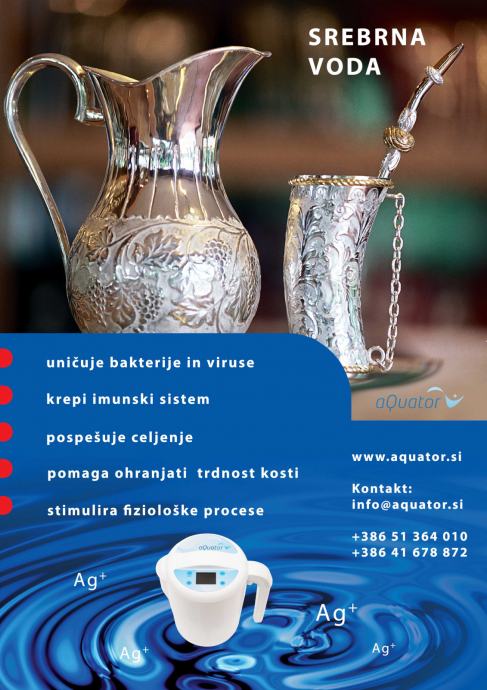 SREBRNA VODA

uničuje bakterije in viruse

krepi imunski sistem

pospešuje celjenje

pomaga ohranjati trdnost kosti

stimulira fiziološke procese

aQuator

www.aquator.si

Kontakt:
info@aquator.si

+386 51 364 010
+386 41 678 872

aQuator

$Ag^+$

$Ag^+$

$Ag^+$

$Ag^+$